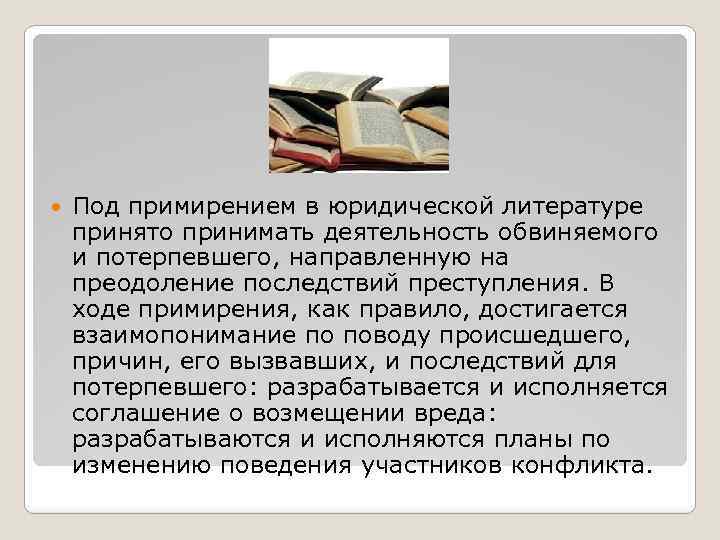 Под примирением в юридической литературе принято принимать деятельность обвиняемого и потерпевшего, направленную на преодоление последствий преступления. В ходе примирения, как правило, достигается взаимопонимание по поводу происшедшего, причин, его вызвавших, и последствий для потерпевшего: разрабатывается и исполняется соглашение о возмещении вреда: разрабатываются и исполняются планы по изменению поведения участников конфликта.